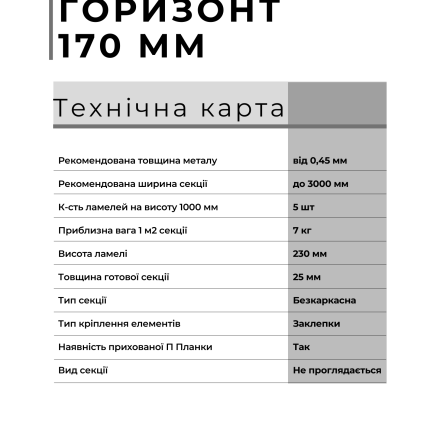 ГОРИЗОНТ
170 ММ

Технічна карта

| | |
|---|---|
| Рекомендована товщина металу | від 0,45 мм |
| Рекомендована ширина секції | до 3000 мм |
| К-сть ламелей на висоту 1000 мм | 5 шт |
| Приблизна вага 1 м2 секції | 7 кг |
| Висота ламелі | 230 мм |
| Товщина готової секції | 25 мм |
| Тип секції | Безкаркасна |
| Тип кріплення елементів | Заклепки |
| Наявність прихованої П Планки | Так |
| Вид секції | Не проглядається |